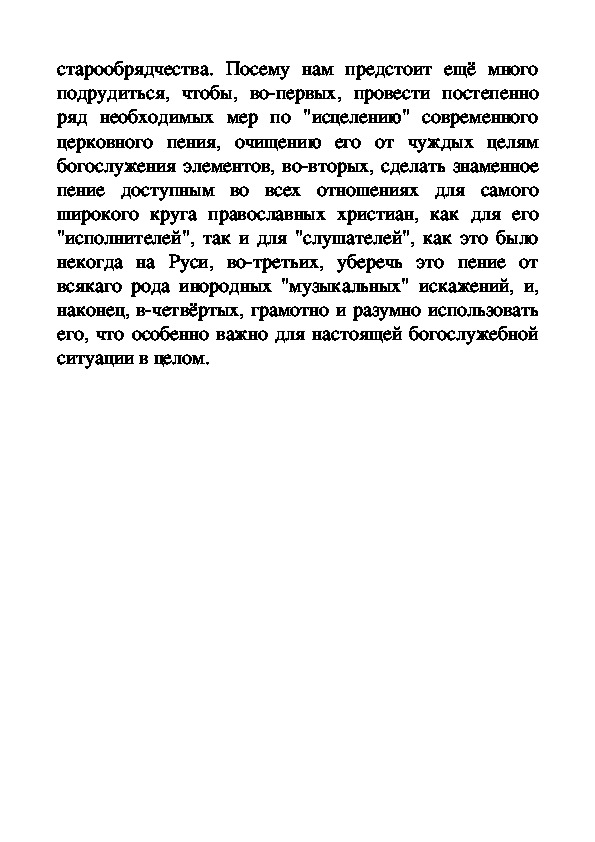 старообрядчества. Посему нам предстоит ещё много подрудиться, чтобы, во-первых, провести постепенно ряд необходимых мер по "исцелению" современного церковного пения, очищению его от чуждых целям богослужения элементов, во-вторых, сделать знаменное пение доступным во всех отношениях для самого широкого круга православных христиан, как для его "исполнителей", так и для "слушателей", как это было некогда на Руси, во-третьих, уберечь это пение от всякаго рода инородных "музыкальных" искажений, и, наконец, в-четвёртых, грамотно и разумно использовать его, что особенно важно для настоящей богослужебной ситуации в целом.